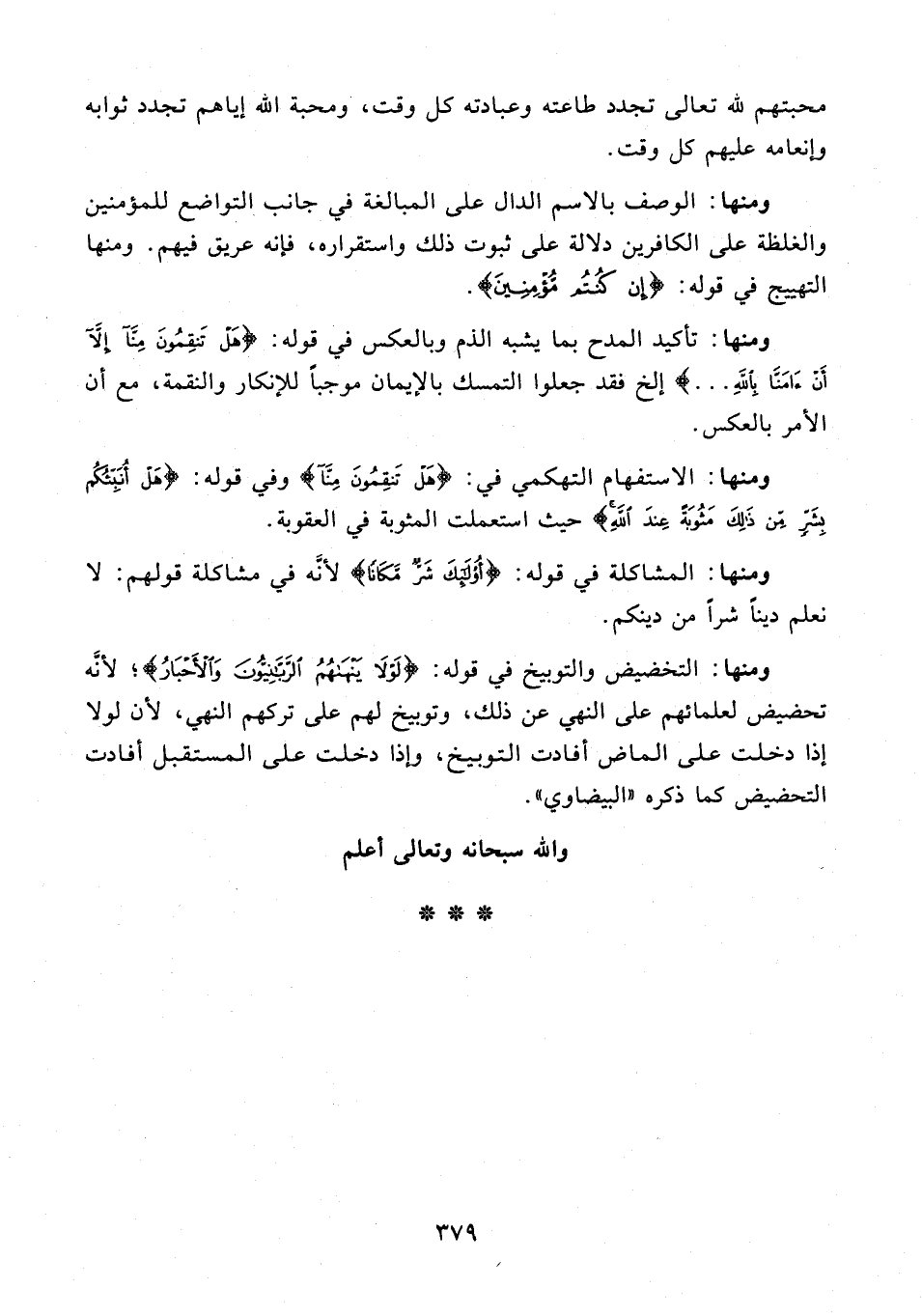 محبتهم لله تعالى تجدد طاعته وعبادته كل وقت، ومحبة الله إياهم تجدد ثوابه وإنعامه عليهم كل وقت.

ومنها: الوصف بالاسم الدال على المبالغة في جانب التواضع للمؤمنين والغلظة على الكافرين دلالة على ثبوت ذلك واستقراره، فإنه عريق فيهم. ومنها التهييج في قوله: ﴿إِن كُنتُم مُّؤْمِنِينَ﴾.

ومنها: تأكيد المدح بما يشبه الذم وبالعكس في قوله: ﴿هَلْ تَنقِمُونَ مِنَّآ إِلَّآ أَنْ ءَامَنَّا بِٱللَّهِ...﴾ إلخ فقد جعلوا التمسك بالإيمان موجباً للإنكار والنقمة، مع أن الأمر بالعكس.

ومنها: الاستفهام التهكمي في: ﴿هَلْ تَنقِمُونَ مِنَّآ﴾ وفي قوله: ﴿هَلْ أُنَبِّئُكُم بِشَرٍّ مِّن ذَٰلِكَ مَثُوبَةً عِندَ ٱللَّهِ﴾ حيث استعملت المثوبة في العقوبة.

ومنها: المشاكلة في قوله: ﴿أُوْلَٰٓئِكَ شَرٌّ مَّكَانًا﴾ لأنَّه في مشاكلة قولهم: لا نعلم ديناً شراً من دينكم.

ومنها: التخضيض والتوبيخ في قوله: ﴿لَوْلَا يَنْهَىٰهُمُ ٱلرَّبَّٰنِيُّونَ وَٱلْأَحْبَارُ﴾؛ لأنَّه تحضيض لعلمائهم على النهي عن ذلك، وتوبيخ لهم على تركهم النهي، لأن لولا إذا دخلت على الماض أفادت التوبيخ، وإذا دخلت على المستقبل أفادت التحضيض كما ذكره «البيضاوي».

والله سبحانه وتعالى أعلم

* * *

٣٧٩